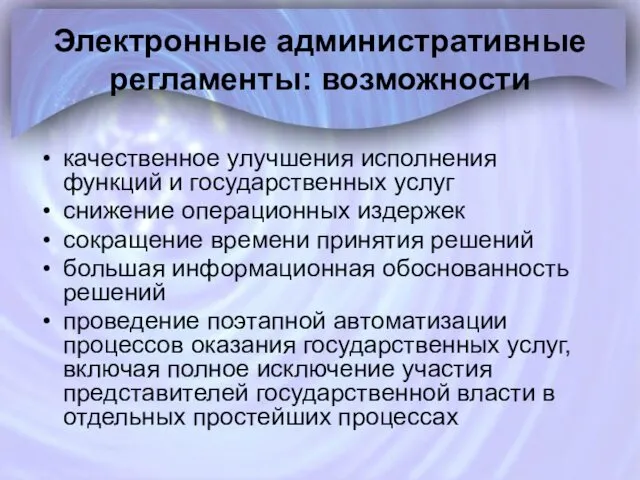 Электронные административные регламенты: возможности

• качественное улучшения исполнения функций и государственных услуг
• снижение операционных издержек
• сокращение времени принятия решений
• большая информационная обоснованность решений
• проведение поэтапной автоматизации процессов оказания государственных услуг, включая полное исключение участия представителей государственной власти в отдельных простейших процессах